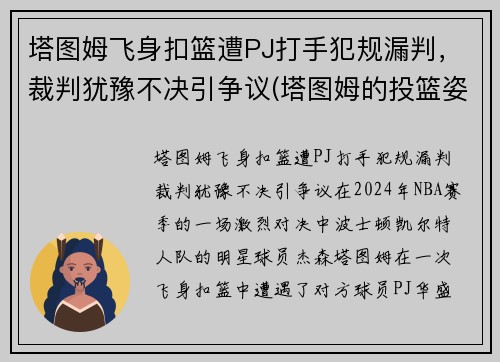 塔图姆飞身扣篮遭PJ打手犯规漏判，裁判犹豫不决引争议(塔图姆的投篮姿

塔图姆飞身扣篮遭PJ打手犯规漏判裁判犹豫不决引争议在2024年NBA赛季的一场激烈对决中波士顿凯尔特人队的明星球员杰森塔图姆在一次飞身扣篮中遭遇了对方球员PJ华盛